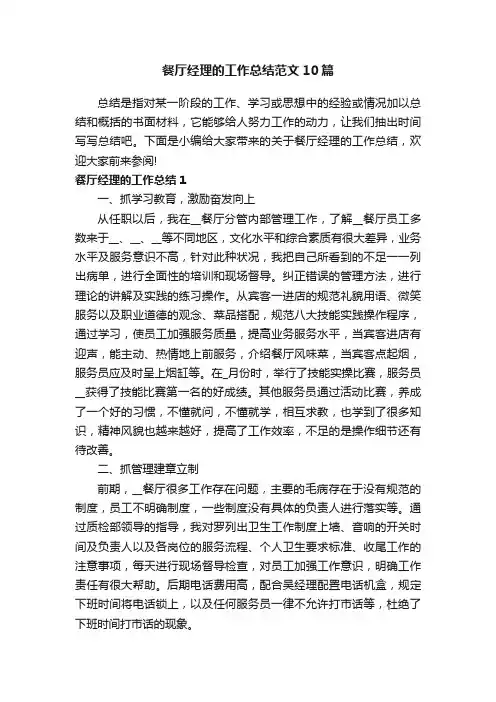 餐厅经理的工作总结范文10篇

总结是指对某一阶段的工作、学习或思想中的经验或情况加以总结和概括的书面材料，它能够给人努力工作的动力，让我们抽出时间写写总结吧。下面是小编给大家带来的关于餐厅经理的工作总结，欢迎大家前来参阅!

餐厅经理的工作总结1

一、抓学习教育，激励奋发向上

从任职以后，我在__餐厅分管内部管理工作，了解__餐厅员工多数来于__、__、__等不同地区，文化水平和综合素质有很大差异，业务水平及服务意识不高，针对此种状况，我把自己所看到的不足一一列出病单，进行全面性的培训和现场督导。纠正错误的管理方法，进行理论的讲解及实践的练习操作。从宾客一进店的规范礼貌用语、微笑服务以及职业道德的观念、菜品搭配，规范八大技能实践操作程序，通过学习，使员工加强服务质量，提高业务服务水平，当宾客进店有迎声，能主动、热情地上前服务，介绍餐厅风味菜，当宾客点起烟，服务员应及时呈上烟缸等。在_月份时，举行了技能实操比赛，服务员__获得了技能比赛第一名的好成绩。其他服务员通过活动比赛，养成了一个好的习惯，不懂就问，不懂就学，相互求教，也学到了很多知识，精神风貌也越来越好，提高了工作效率，不足的是操作细节还有待改善。

二、抓管理建章立制

前期，__餐厅很多工作存在问题，主要的毛病存在于没有规范的制度，员工不明确制度，一些制度没有具体的负责人进行落实等。通过质检部领导的指导，我对罗列出卫生工作制度上墙、音响的开关时间及负责人以及各岗位的服务流程、个人卫生要求标准、收尾工作的注意事项，每天进行现场督导检查，对员工加强工作意识，明确工作责任有很大帮助。后期电话费用高，配合吴经理配置电话机盒，规定下班时间将电话锁上，以及任何服务员一律不允许打市话等，杜绝了下班时间打市话的现象。